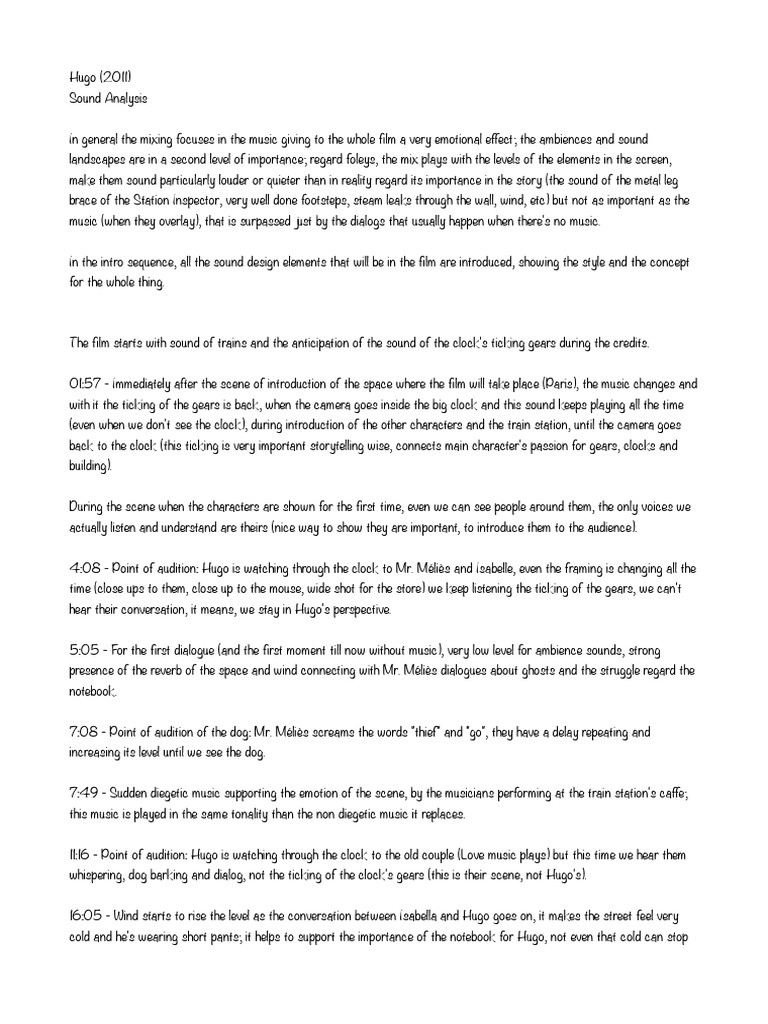 Hugo (2011)
Sound Analysis

in general the mixing focuses in the music giving to the whole film a very emotional effect; the ambiences and sound landscapes are in a second level of importance; regard foleys, the mix plays with the levels of the elements in the screen, make them sound particularly louder or quieter than in reality regard its importance in the story (the sound of the metal leg brace of the Station inspector, very well done footsteps, steam leaks through the wall, wind, etc) but not as important as the music (when they overlay), that is surpassed just by the dialogs that usually happen when there's no music.

in the intro sequence, all the sound design elements that will be in the film are introduced, showing the style and the concept for the whole thing.

The film starts with sound of trains and the anticipation of the sound of the clock's ticking gears during the credits.

01:57 - immediately after the scene of introduction of the space where the film will take place (Paris), the music changes and with it the ticking of the gears is back, when the camera goes inside the big clock and this sound keeps playing all the time (even when we don't see the clock), during introduction of the other characters and the train station, until the camera goes back to the clock (this ticking is very important storytelling wise, connects main character's passion for gears, clocks and building).

During the scene when the characters are shown for the first time, even we can see people around them, the only voices we actually listen and understand are theirs (nice way to show they are important, to introduce them to the audience).

4:08 - Point of audition: Hugo is watching through the clock to Mr. Méliès and isabelle, even the framing is changing all the time (close ups to them, close up to the mouse, wide shot for the store) we keep listening the ticking of the gears, we can't hear their conversation, it means, we stay in Hugo's perspective.

5:05 - For the first dialogue (and the first moment till now without music), very low level for ambience sounds, strong presence of the reverb of the space and wind connecting with Mr. Méliès dialogues about ghosts and the struggle regard the notebook.

7:08 - Point of audition of the dog: Mr. Méliès screams the words "thief" and "go", they have a delay repeating and increasing its level until we see the dog.

7:49 - Sudden diegetic music supporting the emotion of the scene, by the musicians performing at the train station's caffe; this music is played in the same tonality than the non diegetic music it replaces.

11:16 - Point of audition: Hugo is watching through the clock to the old couple (Love music plays) but this time we hear them whispering, dog barking and dialog, not the ticking of the clock's gears (this is their scene, not Hugo's).

16:05 - Wind starts to rise the level as the conversation between isabella and Hugo goes on, it makes the street feel very cold and he's wearing short pants; it helps to support the importance of the notebook for Hugo, not even that cold can stop